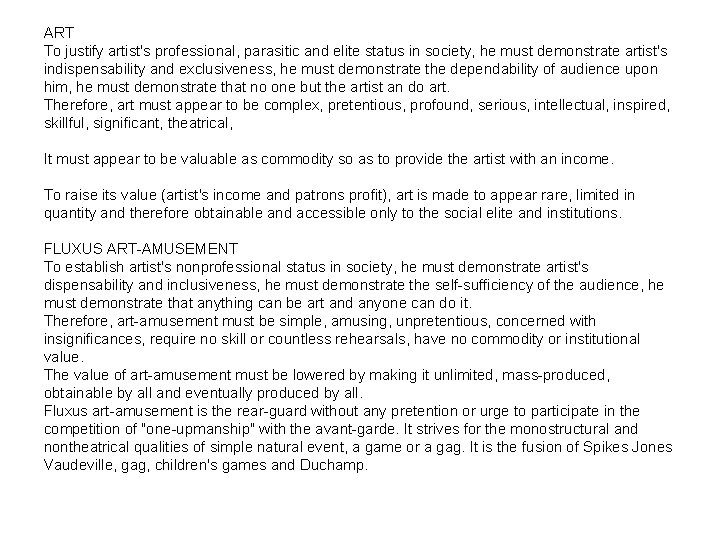 ART
To justify artist's professional, parasitic and elite status in society, he must demonstrate artist's indispensability and exclusiveness, he must demonstrate the dependability of audience upon him, he must demonstrate that no one but the artist an do art.
Therefore, art must appear to be complex, pretentious, profound, serious, intellectual, inspired, skillful, significant, theatrical,

It must appear to be valuable as commodity so as to provide the artist with an income.

To raise its value (artist's income and patrons profit), art is made to appear rare, limited in quantity and therefore obtainable and accessible only to the social elite and institutions.

FLUXUS ART-AMUSEMENT
To establish artist's nonprofessional status in society, he must demonstrate artist's dispensability and inclusiveness, he must demonstrate the self-sufficiency of the audience, he must demonstrate that anything can be art and anyone can do it.
Therefore, art-amusement must be simple, amusing, unpretentious, concerned with insignificances, require no skill or countless rehearsals, have no commodity or institutional value.
The value of art-amusement must be lowered by making it unlimited, mass-produced, obtainable by all and eventually produced by all.
Fluxus art-amusement is the rear-guard without any pretention or urge to participate in the competition of "one-upmanship" with the avant-garde. It strives for the monostructural and nontheatrical qualities of simple natural event, a game or a gag. It is the fusion of Spikes Jones Vaudeville, gag, children's games and Duchamp.